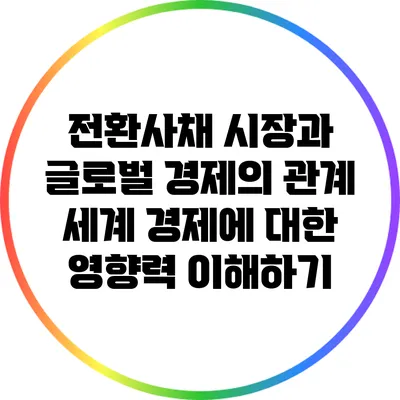 전환사채 시장과 글로벌 경제의 관계 세계 경제에 대한 영향력 이해하기